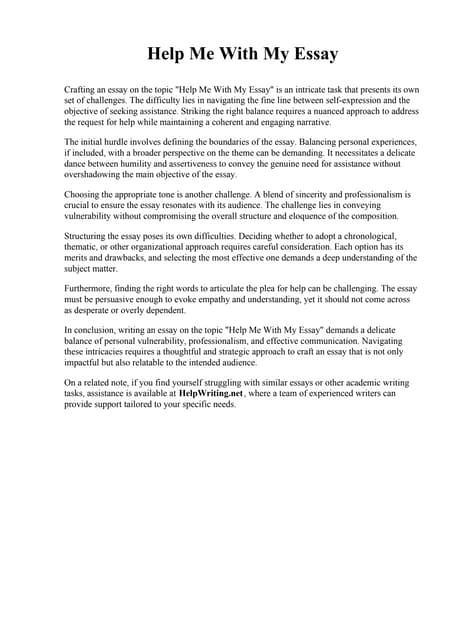 Help Me With My Essay

Crafting an essay on the topic "Help Me With My Essay" is an intricate task that presents its own set of challenges. The difficulty lies in navigating the fine line between self-expression and the objective of seeking assistance. Striking the right balance requires a nuanced approach to address the request for help while maintaining a coherent and engaging narrative.

The initial hurdle involves defining the boundaries of the essay. Balancing personal experiences, if included, with a broader perspective on the theme can be demanding. It necessitates a delicate dance between humility and assertiveness to convey the genuine need for assistance without overshadowing the main objective of the essay.

Choosing the appropriate tone is another challenge. A blend of sincerity and professionalism is crucial to ensure the essay resonates with its audience. The challenge lies in conveying vulnerability without compromising the overall structure and eloquence of the composition.

Structuring the essay poses its own difficulties. Deciding whether to adopt a chronological, thematic, or other organizational approach requires careful consideration. Each option has its merits and drawbacks, and selecting the most effective one demands a deep understanding of the subject matter.

Furthermore, finding the right words to articulate the plea for help can be challenging. The essay must be persuasive enough to evoke empathy and understanding, yet it should not come across as desperate or overly dependent.

In conclusion, writing an essay on the topic "Help Me With My Essay" demands a delicate balance of personal vulnerability, professionalism, and effective communication. Navigating these intricacies requires a thoughtful and strategic approach to craft an essay that is not only impactful but also relatable to the intended audience.

On a related note, if you find yourself struggling with similar essays or other academic writing tasks, assistance is available at HelpWriting.net, where a team of experienced writers can provide support tailored to your specific needs.